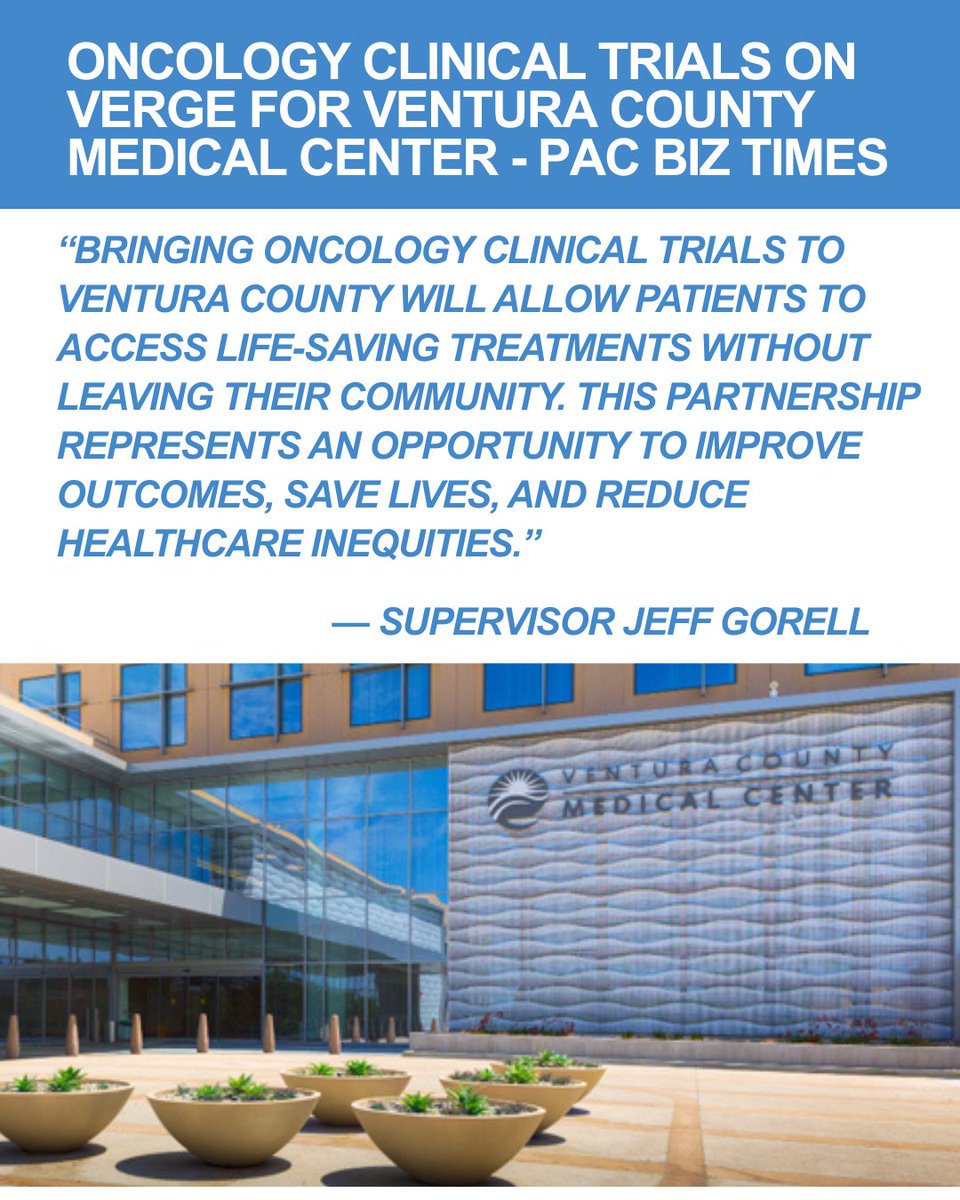 ONCOLOGY CLINICAL TRIALS ON VERGE FOR VENTURA COUNTY MEDICAL CENTER - PAC BIZ TIMES

“BRINGING ONCOLOGY CLINICAL TRIALS TO VENTURA COUNTY WILL ALLOW PATIENTS TO ACCESS LIFE-SAVING TREATMENTS WITHOUT LEAVING THEIR COMMUNITY. THIS PARTNERSHIP REPRESENTS AN OPPORTUNITY TO IMPROVE OUTCOMES, SAVE LIVES, AND REDUCE HEALTHCARE INEQUITIES.”

— SUPERVISOR JEFF GORELL

VENTURA COUNTY MEDICAL CENTER